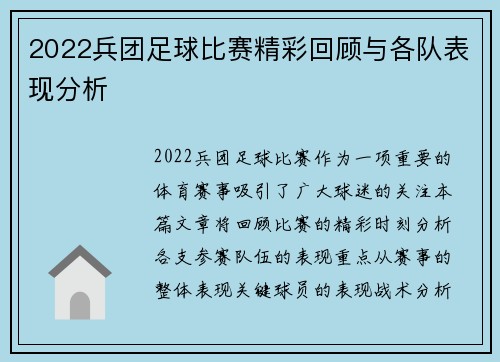 2022兵团足球比赛精彩回顾与各队表现分析

2022兵团足球比赛作为一项重要的体育赛事吸引了广大球迷的关注本篇文章将回顾比赛的精彩时刻分析各支参赛队伍的表现重点从赛事的整体表现关键球员的表现战术分析